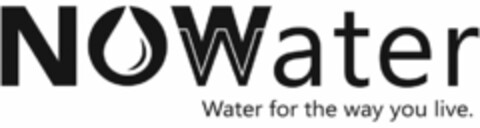 NOWater
Water for the way you live.